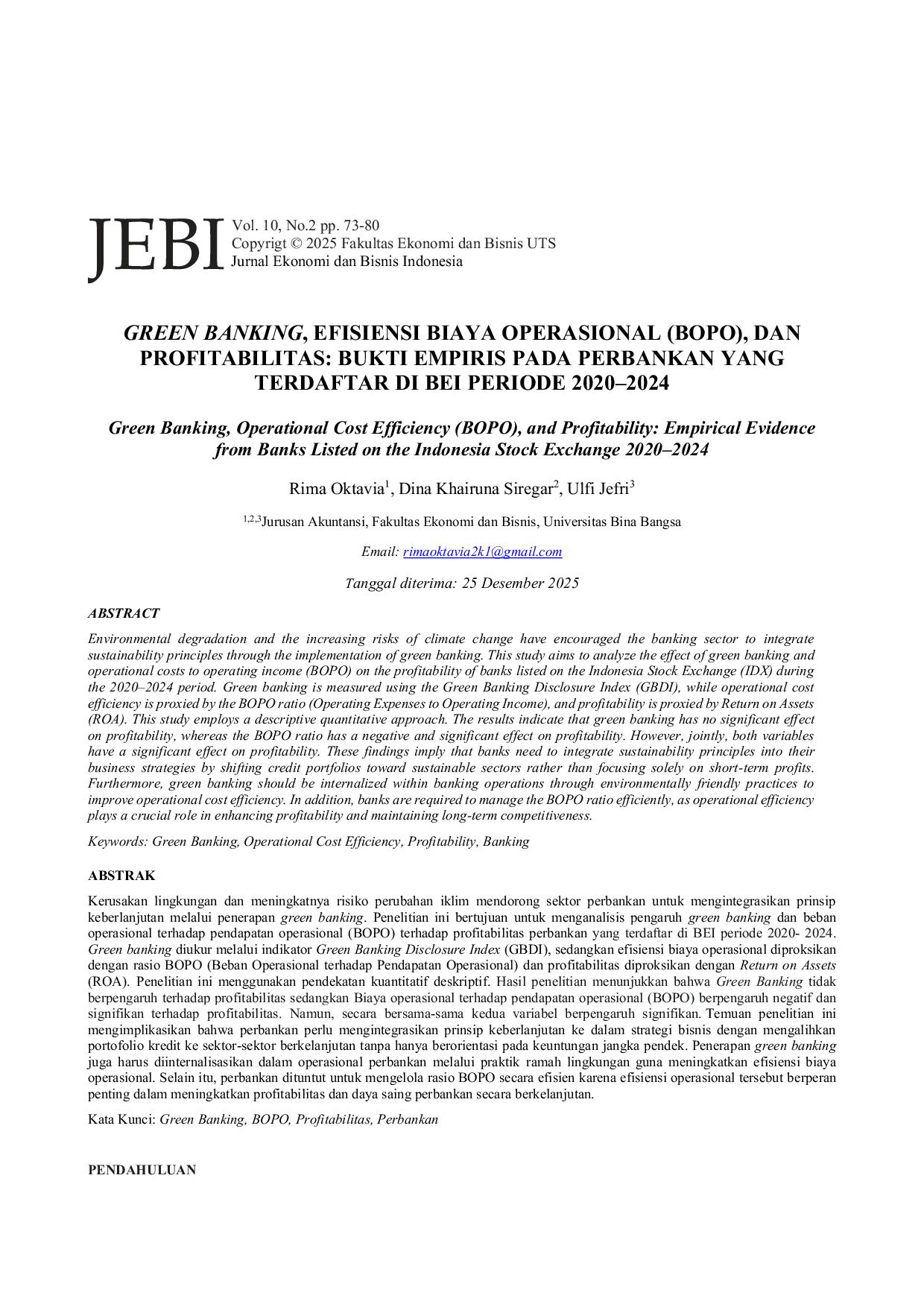 JEBI Vol. 10, No.2 pp. 73-80
Copyrigt © 2025 Fakultas Ekonomi dan Bisnis UTS
Jurnal Ekonomi dan Bisnis Indonesia

GREEN BANKING, EFISIENSI BIAYA OPERASIONAL (BOPO), DAN PROFITABILITAS: BUKTI EMPIRIS PADA PERBANKAN YANG TERDAFTAR DI BEI PERIODE 2020–2024

Green Banking, Operational Cost Efficiency (BOPO), and Profitability: Empirical Evidence from Banks Listed on the Indonesia Stock Exchange 2020–2024

Rima Oktavia$^{1}$, Dina Khairuna Siregar$^{2}$, Ulfi Jefri$^{3}$

$^{1,2,3}$Jurusan Akuntansi, Fakultas Ekonomi dan Bisnis, Universitas Bina Bangsa

Email: rimaoktavia2k1@gmail.com

Tanggal diterima: 25 Desember 2025

ABSTRACT

Environmental degradation and the increasing risks of climate change have encouraged the banking sector to integrate sustainability principles through the implementation of green banking. This study aims to analyze the effect of green banking and operational costs to operating income (BOPO) on the profitability of banks listed on the Indonesia Stock Exchange (IDX) during the 2020–2024 period. Green banking is measured using the Green Banking Disclosure Index (GBDI), while operational cost efficiency is proxied by the BOPO ratio (Operating Expenses to Operating Income), and profitability is proxied by Return on Assets (ROA). This study employs a descriptive quantitative approach. The results indicate that green banking has no significant effect on profitability, whereas the BOPO ratio has a negative and significant effect on profitability. However, jointly, both variables have a significant effect on profitability. These findings imply that banks need to integrate sustainability principles into their business strategies by shifting credit portfolios toward sustainable sectors rather than focusing solely on short-term profits. Furthermore, green banking should be internalized within banking operations through environmentally friendly practices to improve operational cost efficiency. In addition, banks are required to manage the BOPO ratio efficiently, as operational efficiency plays a crucial role in enhancing profitability and maintaining long-term competitiveness.

Keywords: Green Banking, Operational Cost Efficiency, Profitability, Banking

ABSTRAK

Kerusakan lingkungan dan meningkatnya risiko perubahan iklim mendorong sektor perbankan untuk mengintegrasikan prinsip keberlanjutan melalui penerapan green banking. Penelitian ini bertujuan untuk menganalisis pengaruh green banking dan beban operasional terhadap pendapatan operasional (BOPO) terhadap profitabilitas perbankan yang terdaftar di BEI periode 2020- 2024. Green banking diukur melalui indikator Green Banking Disclosure Index (GBDI), sedangkan efisiensi biaya operasional diproksikan dengan rasio BOPO (Beban Operasional terhadap Pendapatan Operasional) dan profitabilitas diproksikan dengan Return on Assets (ROA). Penelitian ini menggunakan pendekatan kuantitatif deskriptif. Hasil penelitian menunjukkan bahwa Green Banking tidak berpengaruh terhadap profitabilitas sedangkan Biaya operasional terhadap pendapatan operasional (BOPO) berpengaruh negatif dan signifikan terhadap profitabilitas. Namun, secara bersama-sama kedua variabel berpengaruh signifikan. Temuan penelitian ini mengimplikasikan bahwa perbankan perlu mengintegrasikan prinsip keberlanjutan ke dalam strategi bisnis dengan mengalihkan portofolio kredit ke sektor-sektor berkelanjutan tanpa hanya berorientasi pada keuntungan jangka pendek. Penerapan green banking juga harus diinternalisasikan dalam operasional perbankan melalui praktik ramah lingkungan guna meningkatkan efisiensi biaya operasional. Selain itu, perbankan dituntut untuk mengelola rasio BOPO secara efisien karena efisiensi operasional tersebut berperan penting dalam meningkatkan profitabilitas dan daya saing perbankan secara berkelanjutan.

Kata Kunci: Green Banking, BOPO, Profitabilitas, Perbankan

PENDAHULUAN